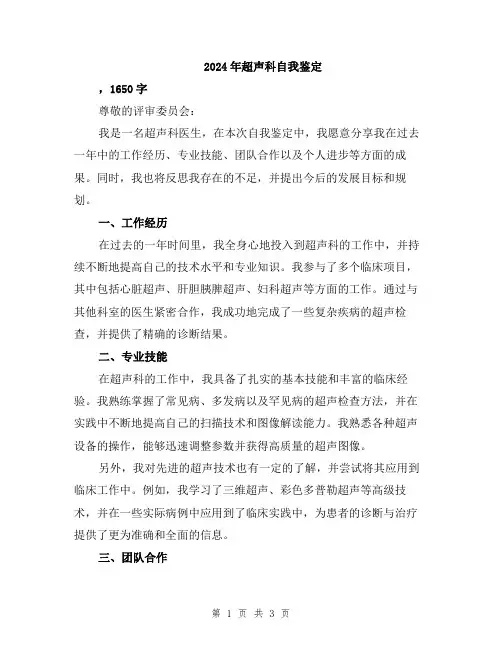 2024年超声科自我鉴定

，1650字

尊敬的评审委员会：

我是一名超声科医生，在本次自我鉴定中，我愿意分享我在过去一年中的工作经历、专业技能、团队合作以及个人进步等方面的成果。同时，我也将反思我存在的不足，并提出今后的发展目标和规划。

一、工作经历

在过去的一年时间里，我全身心地投入到超声科的工作中，并持续不断地提高自己的技术水平和专业知识。我参与了多个临床项目，其中包括心脏超声、肝胆胰脾超声、妇科超声等方面的工作。通过与其他科室的医生紧密合作，我成功地完成了一些复杂疾病的超声检查，并提供了精确的诊断结果。

二、专业技能

在超声科的工作中，我具备了扎实的基本技能和丰富的临床经验。我熟练掌握了常见病、多发病以及罕见病的超声检查方法，并在实践中不断地提高自己的扫描技术和图像解读能力。我熟悉各种超声设备的操作，能够迅速调整参数并获得高质量的超声图像。

另外，我对先进的超声技术也有一定的了解，并尝试将其应用到临床工作中。例如，我学习了三维超声、彩色多普勒超声等高级技术，并在一些实际病例中应用到了临床实践中，为患者的诊断与治疗提供了更为准确和全面的信息。

三、团队合作

第 1 页 共 3 页